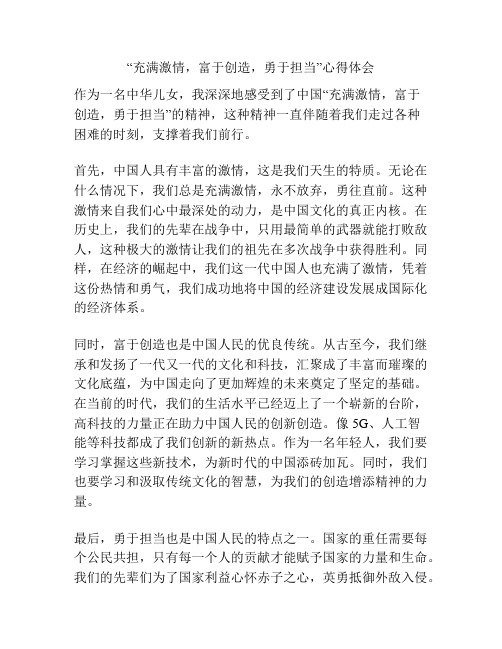 “充满激情，富于创造，勇于担当”心得体会

作为一名中华儿女，我深深地感受到了中国“充满激情，富于创造，勇于担当”的精神，这种精神一直伴随着我们走过各种困难的时刻，支撑着我们前行。

首先，中国人具有丰富的激情，这是我们天生的特质。无论在什么情况下，我们总是充满激情，永不放弃，勇往直前。这种激情来自我们心中最深处的动力，是中国文化的真正内核。在历史上，我们的先辈在战争中，只用最简单的武器就能打败敌人，这种极大的激情让我们的祖先在多次战争中获得胜利。同样，在经济的崛起中，我们这一代中国人也充满了激情，凭着这份热情和勇气，我们成功地将中国的经济建设发展成国际化的经济体系。

同时，富于创造也是中国人民的优良传统。从古至今，我们继承和发扬了一代又一代的文化和科技，汇聚成了丰富而璀璨的文化底蕴，为中国走向了更加辉煌的未来奠定了坚定的基础。在当前的时代，我们的生活水平已经迈上了一个崭新的台阶，高科技的力量正在助力中国人民的创新创造。像 5G、人工智能等科技都成了我们创新的新热点。作为一名年轻人，我们要学习掌握这些新技术，为新时代的中国添砖加瓦。同时，我们也要学习和汲取传统文化的智慧，为我们的创造增添精神的力量。

最后，勇于担当也是中国人民的特点之一。国家的重任需要每个公民共担，只有每一个人的贡献才能赋予国家的力量和生命。我们的先辈们为了国家利益心怀赤子之心，英勇抵御外敌入侵。